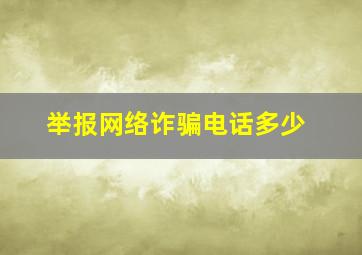 举报网络诈骗电话多少